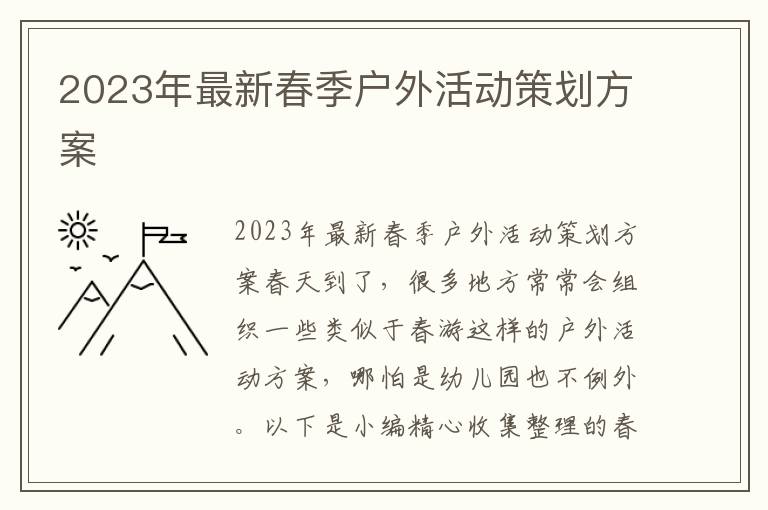 2023年最新春季户外活动策划方案

2023年最新春季户外活动策划方案春天到了，很多地方常常会组织一些类似于春游这样的户外活动方案，哪怕是幼儿园也不例外。以下是小编精心收集整理的春